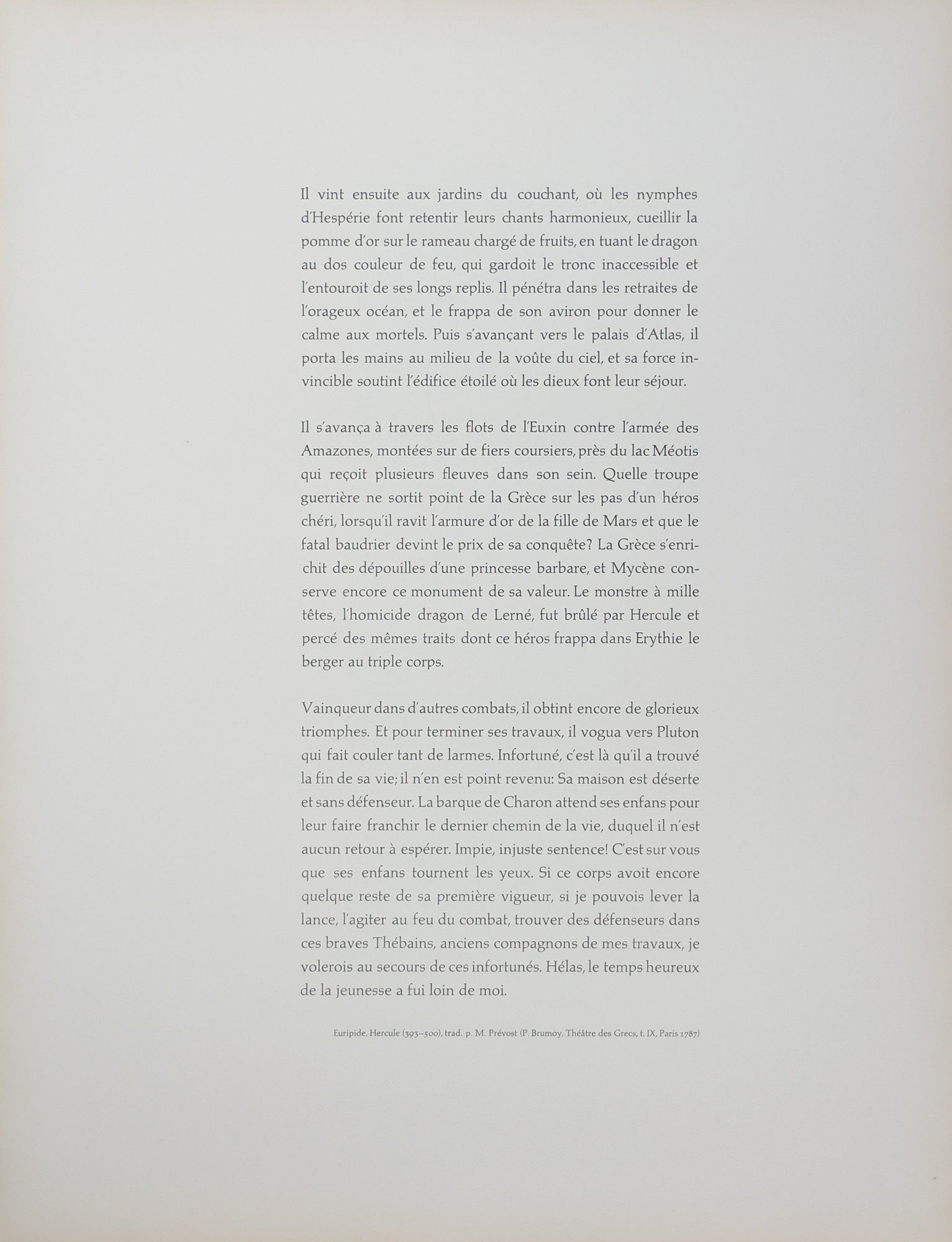 Il vint ensuite aux jardins du couchant, où les nymphes d'Hespérie font retentir leurs chants harmonieux, cueillir la pomme d'or sur le rameau chargé de fruits, en tuant le dragon au dos couleur de feu, qui gardoit le tronc inaccessible et l'entouroit de ses longs replis. Il pénétra dans les retraites de l'orageux océan, et le frappa de son aviron pour donner le calme aux mortels. Puis s'avançant vers le palais d'Atlas, il porta les mains au milieu de la voûte du ciel, et sa force invincible soutint l'édifice étoilé où les dieux font leur séjour.

Il s'avança à travers les flots de l'Euxin contre l'armée des Amazones, montées sur de fiers coursiers, près du lac Méotis qui reçoit plusieurs fleuves dans son sein. Quelle troupe guerrière ne sortit point de la Grèce sur les pas d'un héros chéri, lorsqu'il ravit l'armure d'or de la fille de Mars et que le fatal baudrier devint le prix de sa conquête? La Grèce s'enrichit des dépouilles d'une princesse barbare, et Mycène conserve encore ce monument de sa valeur. Le monstre à mille têtes, l'homicide dragon de Lerné, fut brûlé par Hercule et percé des mêmes traits dont ce héros frappa dans Erythie le berger au triple corps.

Vainqueur dans d'autres combats, il obtint encore de glorieux triomphes. Et pour terminer ses travaux, il vogua vers Pluton qui fait couler tant de larmes. Infortuné, c'est là qu'il a trouvé la fin de sa vie; il n'en est point revenu: Sa maison est déserte et sans défenseur. La barque de Charon attend ses enfans pour leur faire franchir le dernier chemin de la vie, duquel il n'est aucun retour à espérer. Impie, injuste sentence! C'est sur vous que ses enfans tournent les yeux. Si ce corps avoit encore quelque reste de sa première vigueur, si je pouvois lever la lance, l'agiter au feu du combat, trouver des défenseurs dans ces braves Thébains, anciens compagnons de mes travaux, je volerois au secours de ces infortunés. Hélas, le temps heureux de la jeunesse a fui loin de moi.

Euripide, Hercule (393–500), trad. p. M. Prévost (P. Brumoy, Théâtre des Grecs, t. IX, Paris 1787)